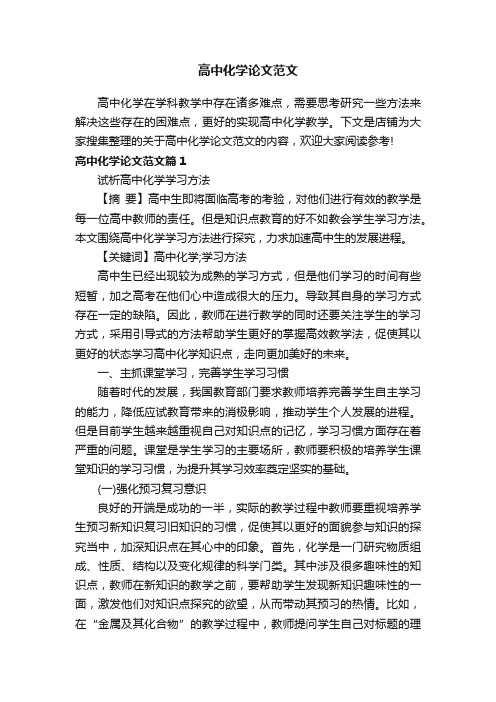 高中化学论文范文

高中化学在学科教学中存在诸多难点，需要思考研究一些方法来解决这些存在的困难点，更好的实现高中化学教学。下文是店铺为大家搜集整理的关于高中化学论文范文的内容，欢迎大家阅读参考!

高中化学论文范文篇1

试析高中化学学习方法

【摘 要】高中生即将面临高考的考验，对他们进行有效的教学是每一位高中教师的责任。但是知识点教育的好不如教会学生学习方法。本文围绕高中化学学习方法进行探究，力求加速高中生的发展进程。

【关键词】高中化学;学习方法

高中生已经出现较为成熟的学习方式，但是他们学习的时间有些短暂，加之高考在他们心中造成很大的压力。导致其自身的学习方式存在一定的缺陷。因此，教师在进行教学的同时还要关注学生的学习方式，采用引导式的方法帮助学生更好的掌握高效教学法，促使其以更好的状态学习高中化学知识点，走向更加美好的未来。

一、主抓课堂学习，完善学生学习习惯

随着时代的发展，我国教育部门要求教师培养完善学生自主学习的能力，降低应试教育带来的消极影响，推动学生个人发展的进程。但是目前学生越来越重视自己对知识点的记忆，学习习惯方面存在着严重的问题。课堂是学生学习的主要场所，教师要积极的培养学生课堂知识的学习习惯，为提升其学习效率奠定坚实的基础。

(一)强化预习复习意识

良好的开端是成功的一半，实际的教学过程中教师要重视培养学生预习新知识复习旧知识的习惯，促使其以更好的面貌参与知识的探究当中，加深知识点在其心中的印象。首先，化学是一门研究物质组成、性质、结构以及变化规律的科学门类。其中涉及很多趣味性的知识点，教师在新知识的教学之前，要帮助学生发现新知识趣味性的一面，激发他们对知识点探究的欲望，从而带动其预习的热情。比如，在“金属及其化合物”的教学过程中，教师提问学生自己对标题的理